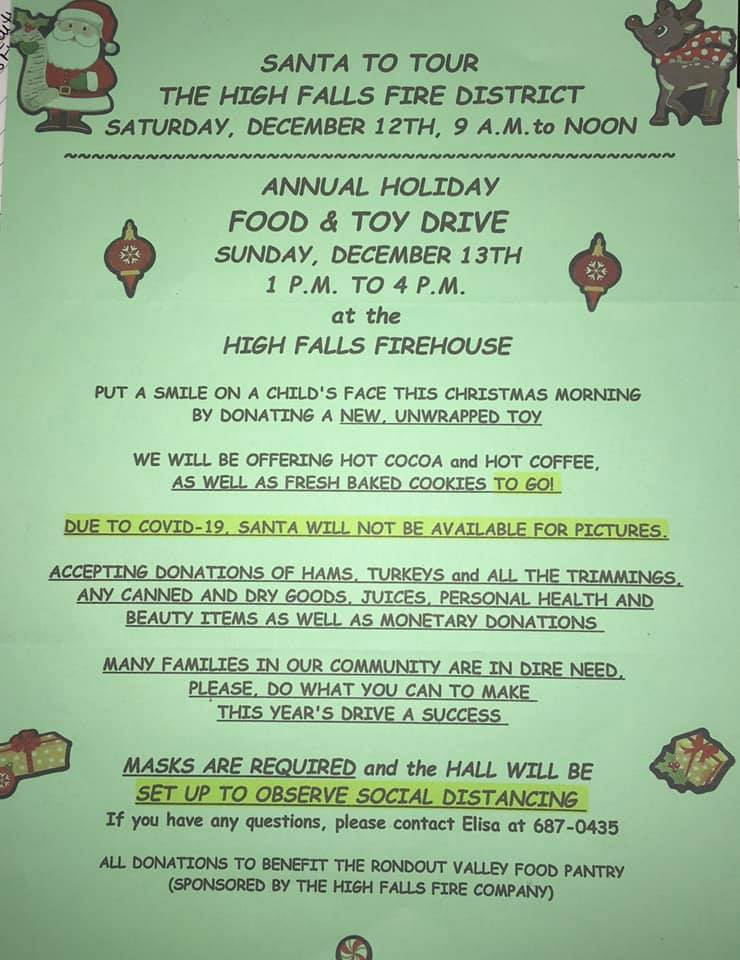 SANTA TO TOUR
THE HIGH FALLS FIRE DISTRICT
SATURDAY, DECEMBER 12TH, 9 A.M.to NOON

ANNUAL HOLIDAY
FOOD & TOY DRIVE
SUNDAY, DECEMBER 13TH
1 P.M. TO 4 P.M.
at the
HIGH FALLS FIREHOUSE

PUT A SMILE ON A CHILD'S FACE THIS CHRISTMAS MORNING BY DONATING A NEW, UNWRAPPED TOY

WE WILL BE OFFERING HOT COCOA and HOT COFFEE, AS WELL AS FRESH BAKED COOKIES TO GO!

DUE TO COVID-19, SANTA WILL NOT BE AVAILABLE FOR PICTURES.

ACCEPTING DONATIONS OF HAMS, TURKEYS and ALL THE TRIMMINGS, ANY CANNED AND DRY GOODS, JUICES, PERSONAL HEALTH AND BEAUTY ITEMS AS WELL AS MONETARY DONATIONS

MANY FAMILIES IN OUR COMMUNITY ARE IN DIRE NEED. PLEASE, DO WHAT YOU CAN TO MAKE THIS YEAR'S DRIVE A SUCCESS

MASKS ARE REQUIRED and the HALL WILL BE SET UP TO OBSERVE SOCIAL DISTANCING
If you have any questions, please contact Elisa at 687-0435

ALL DONATIONS TO BENEFIT THE RONDOUT VALLEY FOOD PANTRY
(SPONSORED BY THE HIGH FALLS FIRE COMPANY)